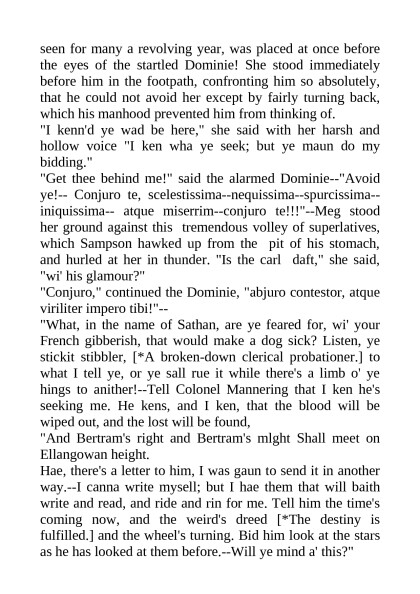 seen for many a revolving year, was placed at once before the eyes of the startled Dominie! She stood immediately before him in the footpath, confronting him so absolutely, that he could not avoid her except by fairly turning back, which his manhood prevented him from thinking of.
"I kenn'd ye wad be here," she said with her harsh and hollow voice "I ken wha ye seek; but ye maun do my bidding."
"Get thee behind me!" said the alarmed Dominie--"Avoid ye!-- Conjuro te, scelestissima--nequissima--spurcissima--iniquissima-- atque miserrim--conjuro te!!!"--Meg stood her ground against this tremendous volley of superlatives, which Sampson hawked up from the pit of his stomach, and hurled at her in thunder. "Is the carl daft," she said, "wi' his glamour?"
"Conjuro," continued the Dominie, "abjuro contestor, atque viriliter impero tibi!"--
"What, in the name of Sathan, are ye feared for, wi' your French gibberish, that would make a dog sick? Listen, ye stickit stibbler, [*A broken-down clerical probationer.] to what I tell ye, or ye sall rue it while there's a limb o' ye hings to anither!--Tell Colonel Mannering that I ken he's seeking me. He kens, and I ken, that the blood will be wiped out, and the lost will be found,
"And Bertram's right and Bertram's mlght Shall meet on Ellangowan height.
Hae, there's a letter to him, I was gaun to send it in another way.--I canna write mysell; but I hae them that will baith write and read, and ride and rin for me. Tell him the time's coming now, and the weird's dreed [*The destiny is fulfilled.] and the wheel's turning. Bid him look at the stars as he has looked at them before.--Will ye mind a' this?"